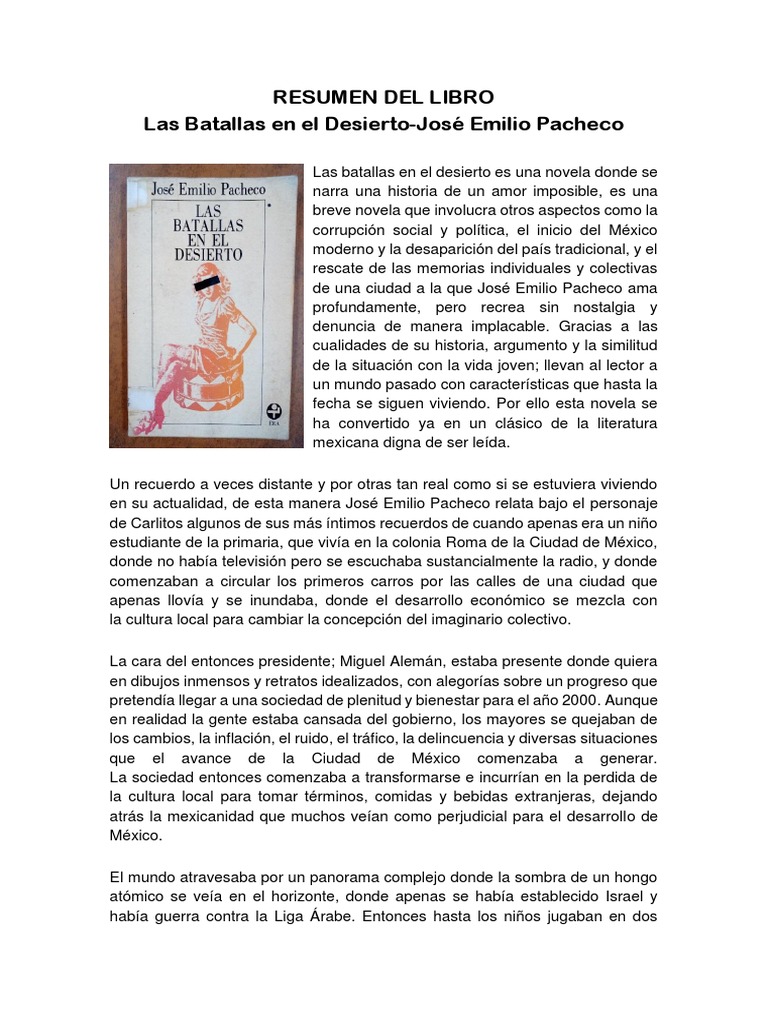 RESUMEN DEL LIBRO
Las Batallas en el Desierto-José Emilio Pacheco

José Emilio Pacheco
LAS BATALLAS EN EL DESIERTO
ERA

Las batallas en el desierto es una novela donde se narra una historia de un amor imposible, es una breve novela que involucra otros aspectos como la corrupción social y política, el inicio del México moderno y la desaparición del país tradicional, y el rescate de las memorias individuales y colectivas de una ciudad a la que José Emilio Pacheco ama profundamente, pero recrea sin nostalgia y denuncia de manera implacable. Gracias a las cualidades de su historia, argumento y la similitud de la situación con la vida joven; llevan al lector a un mundo pasado con características que hasta la fecha se siguen viviendo. Por ello esta novela se ha convertido ya en un clásico de la literatura mexicana digna de ser leída.

Un recuerdo a veces distante y por otras tan real como si se estuviera viviendo en su actualidad, de esta manera José Emilio Pacheco relata bajo el personaje de Carlitos algunos de sus más íntimos recuerdos de cuando apenas era un niño estudiante de la primaria, que vivía en la colonia Roma de la Ciudad de México, donde no había televisión pero se escuchaba sustancialmente la radio, y donde comenzaban a circular los primeros carros por las calles de una ciudad que apenas llovía y se inundaba, donde el desarrollo económico se mezcla con la cultura local para cambiar la concepción del imaginario colectivo.

La cara del entonces presidente; Miguel Alemán, estaba presente donde quiera en dibujos inmensos y retratos idealizados, con alegorías sobre un progreso que pretendía llegar a una sociedad de plenitud y bienestar para el año 2000. Aunque en realidad la gente estaba cansada del gobierno, los mayores se quejaban de los cambios, la inflación, el ruido, el tráfico, la delincuencia y diversas situaciones que el avance de la Ciudad de México comenzaba a generar. La sociedad entonces comenzaba a transformarse e incurrían en la perdida de la cultura local para tomar términos, comidas y bebidas extranjeras, dejando atrás la mexicanidad que muchos veían como perjudicial para el desarrollo de México.

El mundo atravesaba por un panorama complejo donde la sombra de un hongo atómico se veía en el horizonte, donde apenas se había establecido Israel y había guerra contra la Liga Árabe. Entonces hasta los niños jugaban en dos